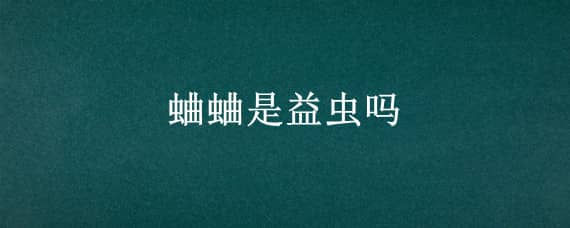 蛐蛐是益虫吗